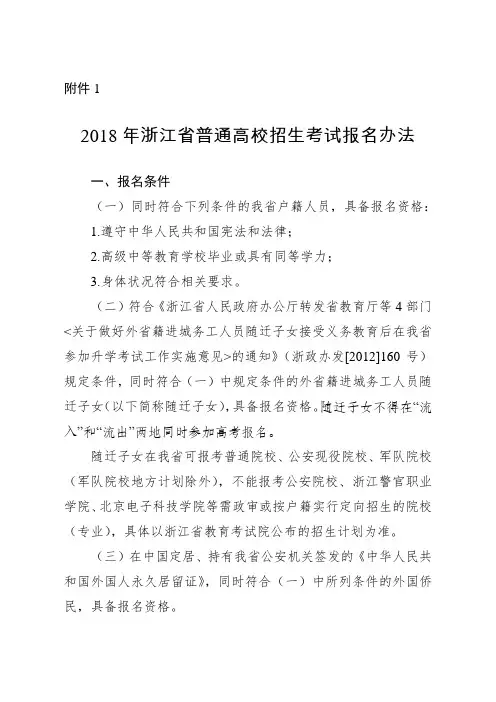 附件 1

2018 年浙江省普通高校招生考试报名办法

一、报名条件

（一）同时符合下列条件的我省户籍人员，具备报名资格：

1.遵守中华人民共和国宪法和法律；

2.高级中等教育学校毕业或具有同等学力；

3.身体状况符合相关要求。

（二）符合《浙江省人民政府办公厅转发省教育厅等 4 部门<关于做好外省籍进城务工人员随迁子女接受义务教育后在我省参加升学考试工作实施意见>的通知》（浙政办发[2012]160 号）规定条件，同时符合（一）中规定条件的外省籍进城务工人员随迁子女（以下简称随迁子女），具备报名资格。随迁子女不得在“流入”和“流出”两地同时参加高考报名。

随迁子女在我省可报考普通院校、公安现役院校、军队院校（军队院校地方计划除外），不能报考公安院校、浙江警官职业学院、北京电子科技学院等需政审或按户籍实行定向招生的院校（专业），具体以浙江省教育考试院公布的招生计划为准。

（三）在中国定居、持有我省公安机关签发的《中华人民共和国外国人永久居留证》，同时符合（一）中所列条件的外国侨民，具备报名资格。